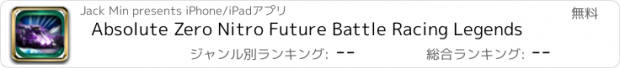 Jack Min presents iPhone/iPadアプリ

無料

Absolute Zero Nitro Future Battle Racing Legends

ジャンル別ランキング: --

総合ランキング: --